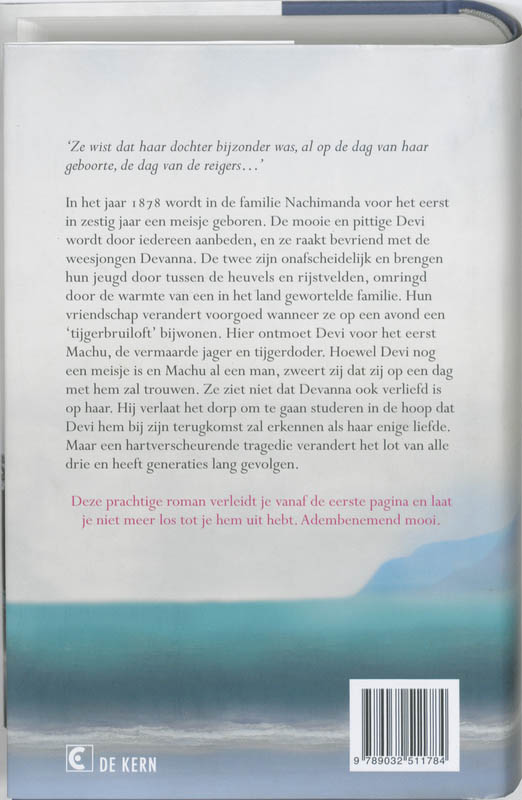 'Ze wist dat haar dochter bijzonder was, al op de dag van haar geboorte, de dag van de reigers...'

In het jaar 1878 wordt in de familie Nachimanda voor het eerst in zestig jaar een meisje geboren. De mooie en pittige Devi wordt door iedereen aanbeden, en ze raakt bevriend met de weesjongen Devanna. De twee zijn onafscheidelijk en brengen hun jeugd door tussen de heuvels en rijstvelden, omringd door de warmte van een in het land gewortelde familie. Hun vriendschap verandert voorgoed wanneer ze op een avond een 'tijgerbruiloft' bijwonen. Hier ontmoet Devi voor het eerst Machu, de vermaarde jager en tijgerdoder. Hoewel Devi nog een meisje is en Machu al een man, zweert zij dat zij op een dag met hem zal trouwen. Ze ziet niet dat Devanna ook verliefd is op haar. Hij verlaat het dorp om te gaan studeren in de hoop dat Devi hem bij zijn terugkomst zal erkennen als haar enige liefde. Maar een hartverscheurende tragedie verandert het lot van alle drie en heeft generaties lang gevolgen.

Deze prachtige roman verleidt je vanaf de eerste pagina en laat je niet meer los tot je hem uit hebt. Adembenemend mooi.

DE KERN

9 789032 511784